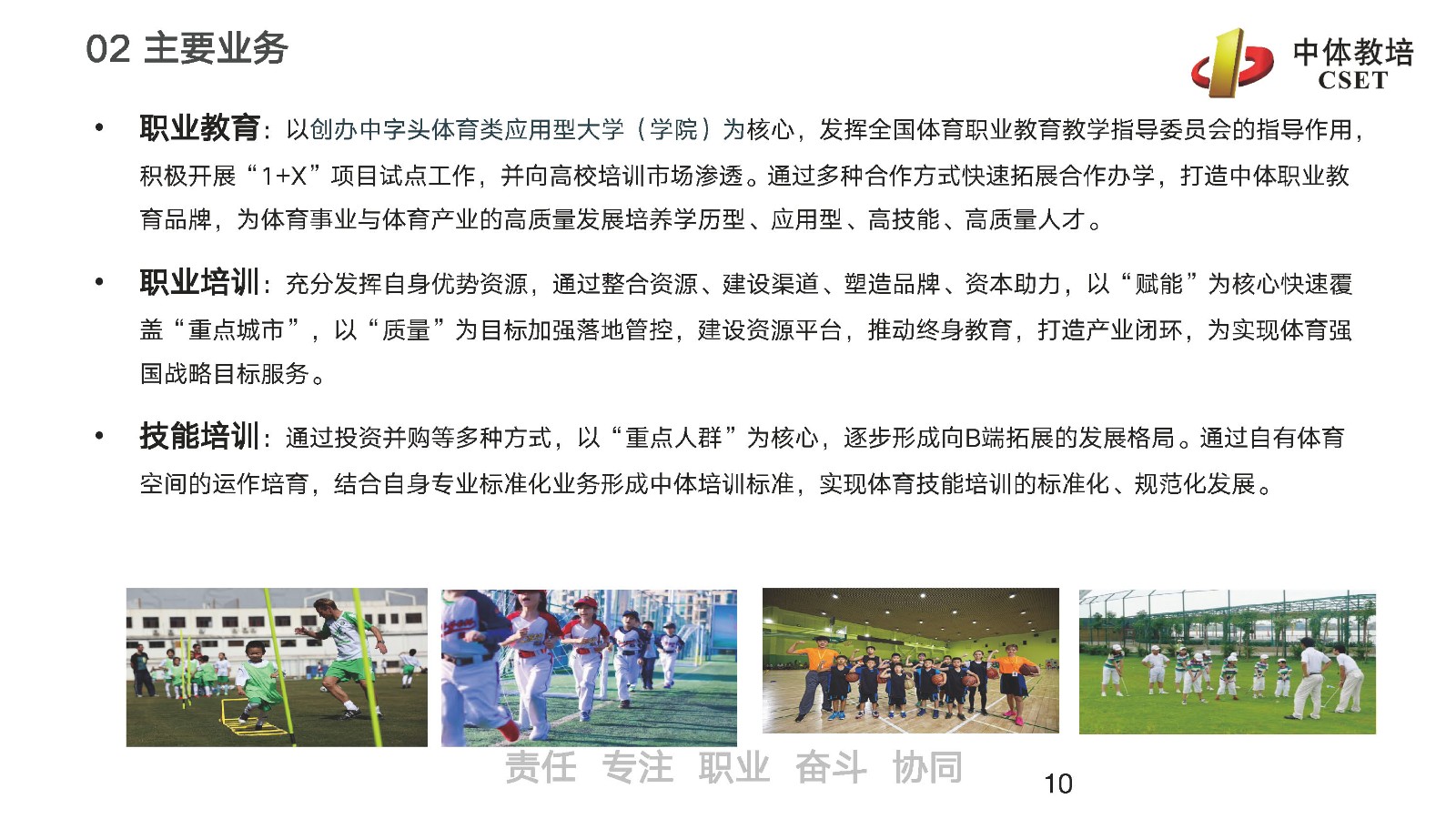 02 主要业务

中体教培
CSET

• 职业教育：以创办中字头体育类应用型大学（学院）为核心，发挥全国体育职业教育教学指导委员会的指导作用，积极开展“1+X”项目试点工作，并向高校培训市场渗透。通过多种合作方式快速拓展合作办学，打造中体职业教育品牌，为体育事业与体育产业的高质量发展培养学历型、应用型、高技能、高质量人才。

• 职业培训：充分发挥自身优势资源，通过整合资源、建设渠道、塑造品牌、资本助力，以“赋能”为核心快速覆盖“重点城市”，以“质量”为目标加强落地管控，建设资源平台，推动终身教育，打造产业闭环，为实现体育强国战略目标服务。

• 技能培训：通过投资并购等多种方式，以“重点人群”为核心，逐步形成向B端拓展的发展格局。通过自有体育空间的运作培育，结合自身专业标准化业务形成中体培训标准，实现体育技能培训的标准化、规范化发展。

责任 专注 职业 奋斗 协同

10